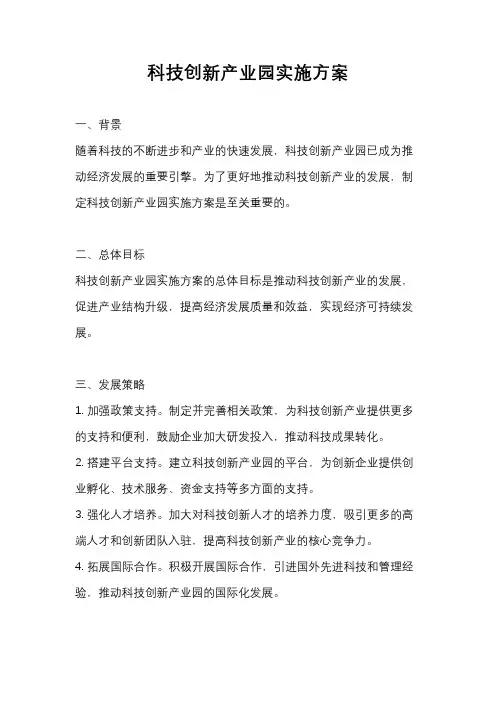 科技创新产业园实施方案

一、背景

随着科技的不断进步和产业的快速发展，科技创新产业园已成为推动经济发展的重要引擎。为了更好地推动科技创新产业的发展，制定科技创新产业园实施方案是至关重要的。

二、总体目标

科技创新产业园实施方案的总体目标是推动科技创新产业的发展，促进产业结构升级，提高经济发展质量和效益，实现经济可持续发展。

三、发展策略

1. 加强政策支持。制定并完善相关政策，为科技创新产业提供更多的支持和便利，鼓励企业加大研发投入，推动科技成果转化。

2. 搭建平台支持。建立科技创新产业园的平台，为创新企业提供创业孵化、技术服务、资金支持等多方面的支持。

3. 强化人才培养。加大对科技创新人才的培养力度，吸引更多的高端人才和创新团队入驻，提高科技创新产业的核心竞争力。

4. 拓展国际合作。积极开展国际合作，引进国外先进科技和管理经验，推动科技创新产业园的国际化发展。